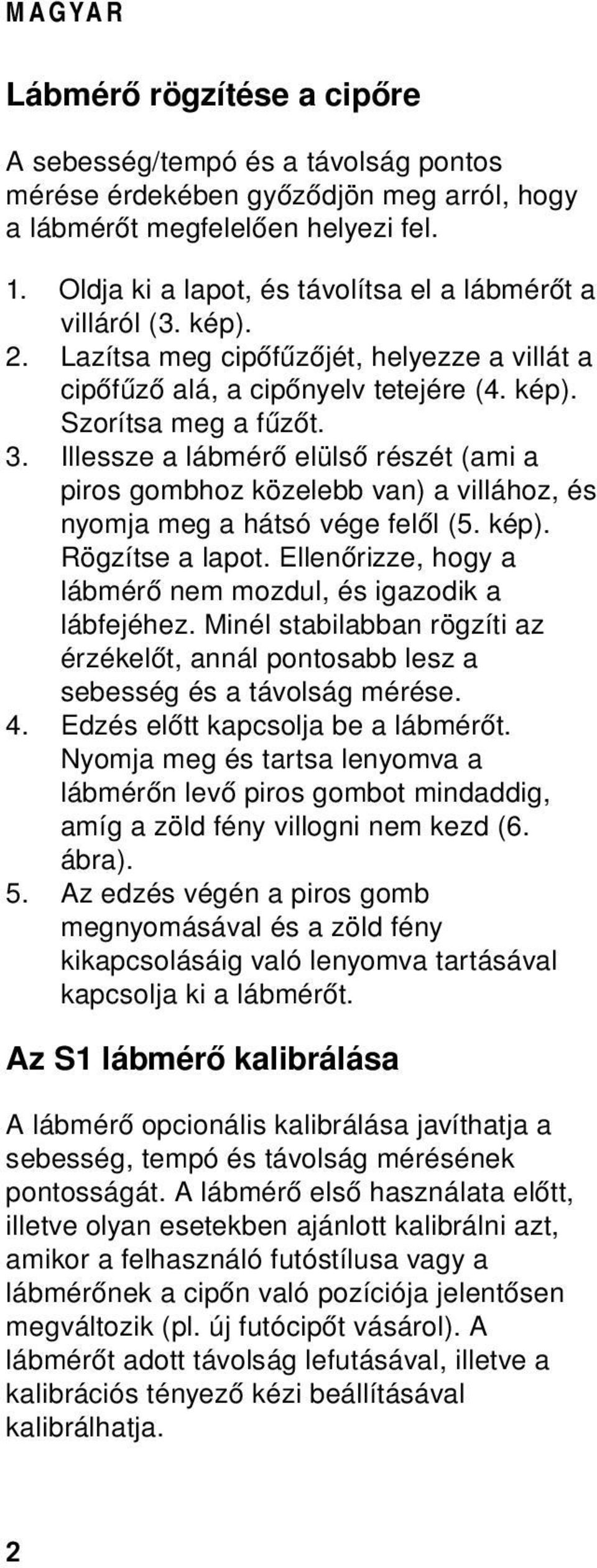 MAGYAR

Lábmérő rögzítése a cipőre

A sebesség/tempó és a távolság pontos mérése érdekében győződjön meg arról, hogy a lábmérőt megfelelően helyezi fel.

1. Oldja ki a lapot, és távolítsa el a lábmérőt a villáról (3. kép).
2. Lazítsa meg cipőfűzőjét, helyezze a villát a cipőfűző alá, a cipőnyelv tetejére (4. kép). Szorítsa meg a fűzőt.
3. Illessze a lábmérő elülső részét (ami a piros gombhoz közelebb van) a villához, és nyomja meg a hátsó vége felől (5. kép). Rögzítse a lapot. Ellenőrizze, hogy a lábmérő nem mozdul, és igazodik a lábfejéhez. Minél stabilabban rögzíti az érzékelőt, annál pontosabb lesz a sebesség és a távolság mérése.
4. Edzés előtt kapcsolja be a lábmérőt. Nyomja meg és tartsa lenyomva a lábmérőn levő piros gombot mindaddig, amíg a zöld fény villogni nem kezd (6. ábra).
5. Az edzés végén a piros gomb megnyomásával és a zöld fény kikapcsolásáig való lenyomva tartásával kapcsolja ki a lábmérőt.

Az S1 lábmérő kalibrálása

A lábmérő opcionális kalibrálása javíthatja a sebesség, tempó és távolság mérésének pontosságát. A lábmérő első használata előtt, illetve olyan esetekben ajánlott kalibrálni azt, amikor a felhasználó futóstílusa vagy a lábmérőnek a cipőn való pozíciója jelentősen megváltozik (pl. új futócipőt vásárol). A lábmérőt adott távolság lefutásával, illetve a kalibrációs tényező kézi beállításával kalibrálhatja.

2